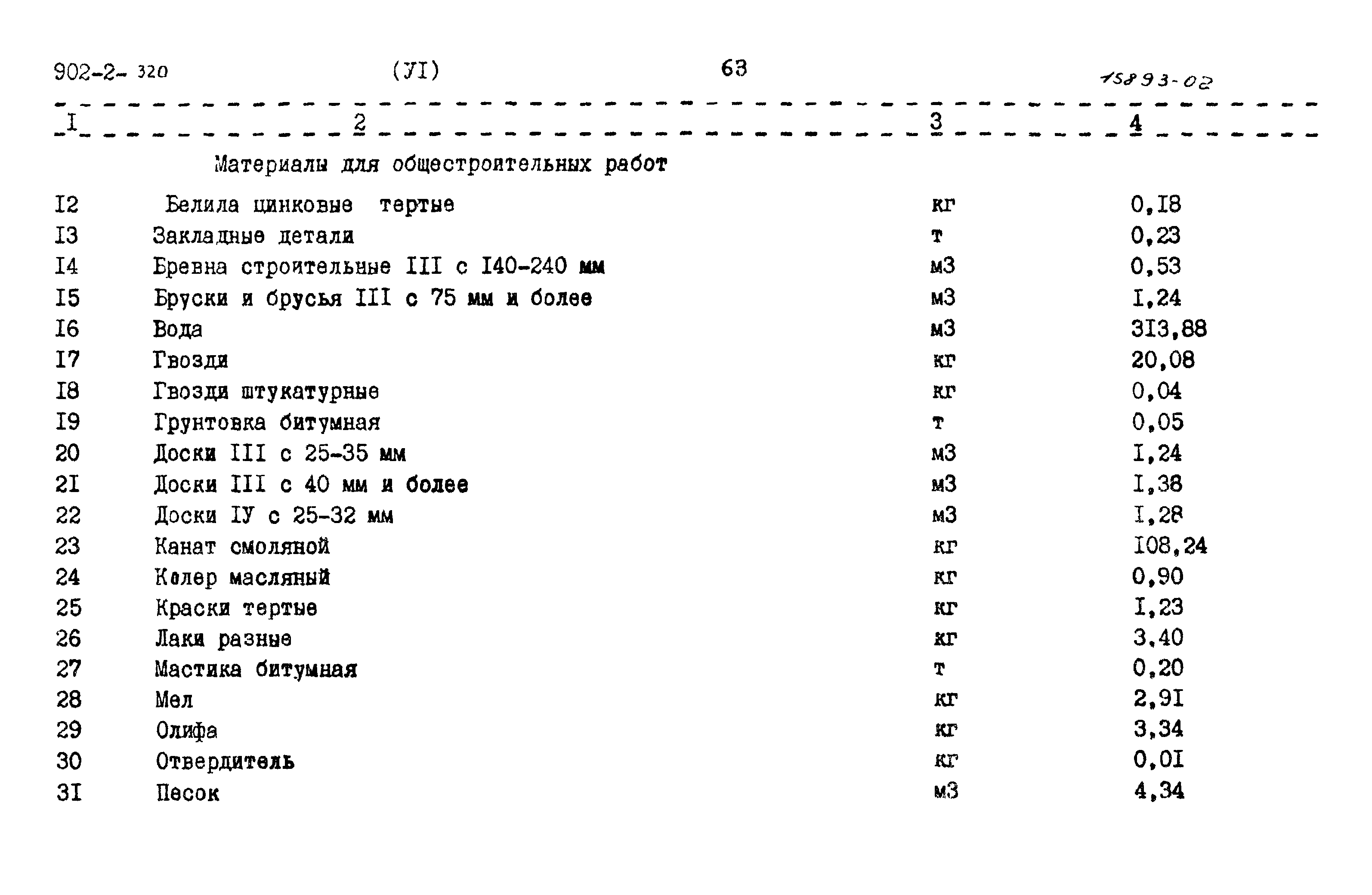 902-2- 320 (УI) 63 15893-02

| I | 2 | 3 | 4 |
|---|---|---|---|
| | Материалы для общестроительных работ | | |
| I2 | Белила цинковые тертые | кг | 0,I8 |
| I3 | Закладные детали | т | 0,23 |
| I4 | Бревна строительные III с I40-240 мм | м3 | 0,53 |
| I5 | Бруски и брусья III с 75 мм и более | м3 | I,24 |
| I6 | Вода | м3 | 3I3,88 |
| I7 | Гвозди | кг | 20,08 |
| I8 | Гвозди штукатурные | кг | 0,04 |
| I9 | Грунтовка битумная | т | 0,05 |
| 20 | Доски III с 25-35 мм | м3 | I,24 |
| 2I | Доски III с 40 мм и более | м3 | I,38 |
| 22 | Доски IУ с 25-32 мм | м3 | I,28 |
| 23 | Канат смоляной | кг | I08,24 |
| 24 | Колер масляный | кг | 0,90 |
| 25 | Краски тертые | кг | I,23 |
| 26 | Лаки разные | кг | 3,40 |
| 27 | Мастика битумная | т | 0,20 |
| 28 | Мел | кг | 2,9I |
| 29 | Олифа | кг | 3,34 |
| 30 | Отвердитель | кг | 0,0I |
| 3I | Песок | м3 | 4,34 |